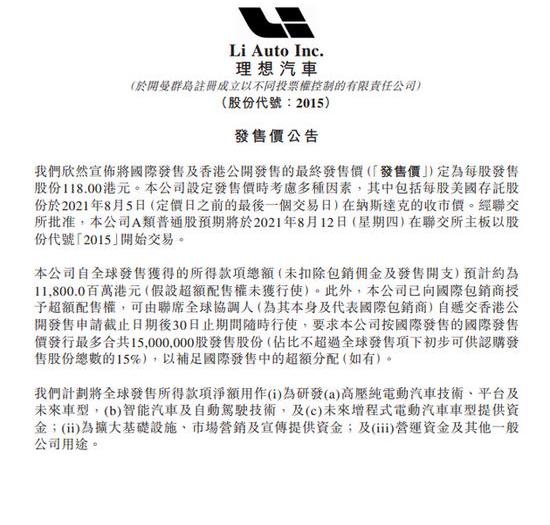 Li Auto Inc.
理想汽車
(於開曼群島註冊成立以不同投票權控制的有限責任公司)
(股份代號:2015)

發售價公告

我們欣然宣佈將國際發售及香港公開發售的最終發售價(「發售價」)定為每股發售股份118.00港元。本公司設定發售價時考慮多種因素,其中包括每股美國存託股份於2021年8月5日(定價日之前的最後一個交易日)在納斯達克的收市價。經聯交所批准,本公司A類普通股預期將於2021年8月12日(星期四)在聯交所主板以股份代號「2015」開始交易。

本公司自全球發售獲得的所得款項總額(未扣除包銷佣金及發售開支)預計約為11,800.0百萬港元(假設超額配售權未獲行使)。此外,本公司已向國際包銷商授予超額配售權,可由聯席全球協調人(為其本身及代表國際包銷商)自遞交香港公開發售申請截止日期後30日止期間隨時行使,要求本公司按國際發售的國際發售價發行最多合共15,000,000股發售股份(佔比不超過全球發售項下初步可供認購發售股份總數的15%),以補足國際發售中的超額分配(如有)。

我們計劃將全球發售所得款項淨額用作(i)為研發(a)高壓純電動汽車技術、平台及未來車型,(b)智能汽車及自動駕駛技術,及(c)未來增程式電動汽車車型提供資金;(ii)為擴大基礎設施、市場營銷及宣傳提供資金;及(iii)營運資金及其他一般公司用途。